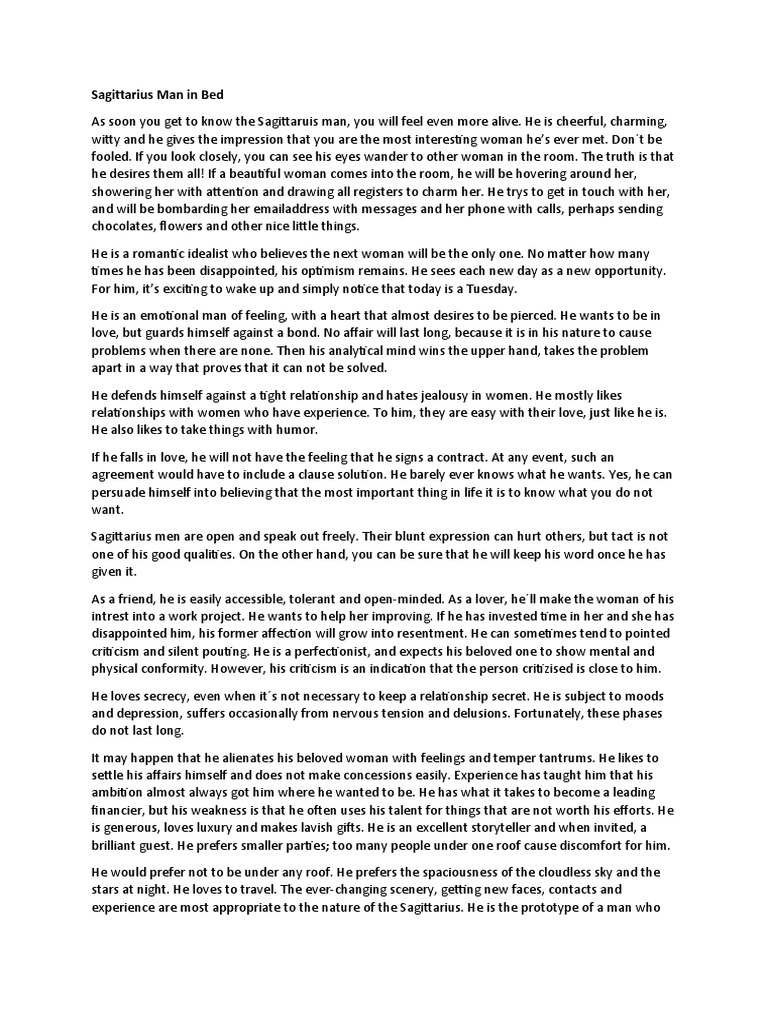 Sagittarius Man in Bed

As soon you get to know the Sagittaruis man, you will feel even more alive. He is cheerful, charming, witty and he gives the impression that you are the most interesting woman he's ever met. Don´t be fooled. If you look closely, you can see his eyes wander to other woman in the room. The truth is that he desires them all! If a beautiful woman comes into the room, he will be hovering around her, showering her with attention and drawing all registers to charm her. He trys to get in touch with her, and will be bombarding her emailaddress with messages and her phone with calls, perhaps sending chocolates, flowers and other nice little things.

He is a romantic idealist who believes the next woman will be the only one. No matter how many times he has been disappointed, his optimism remains. He sees each new day as a new opportunity. For him, it's exciting to wake up and simply notice that today is a Tuesday.

He is an emotional man of feeling, with a heart that almost desires to be pierced. He wants to be in love, but guards himself against a bond. No affair will last long, because it is in his nature to cause problems when there are none. Then his analytical mind wins the upper hand, takes the problem apart in a way that proves that it can not be solved.

He defends himself against a tight relationship and hates jealousy in women. He mostly likes relationships with women who have experience. To him, they are easy with their love, just like he is. He also likes to take things with humor.

If he falls in love, he will not have the feeling that he signs a contract. At any event, such an agreement would have to include a clause solution. He barely ever knows what he wants. Yes, he can persuade himself into believing that the most important thing in life it is to know what you do not want.

Sagittarius men are open and speak out freely. Their blunt expression can hurt others, but tact is not one of his good qualities. On the other hand, you can be sure that he will keep his word once he has given it.

As a friend, he is easily accessible, tolerant and open-minded. As a lover, he´ll make the woman of his intrest into a work project. He wants to help her improving. If he has invested time in her and she has disappointed him, his former affection will grow into resentment. He can sometimes tend to pointed criticism and silent pouting. He is a perfectionist, and expects his beloved one to show mental and physical conformity. However, his criticism is an indication that the person critizised is close to him.

He loves secrecy, even when it´s not necessary to keep a relationship secret. He is subject to moods and depression, suffers occasionally from nervous tension and delusions. Fortunately, these phases do not last long.

It may happen that he alienates his beloved woman with feelings and temper tantrums. He likes to settle his affairs himself and does not make concessions easily. Experience has taught him that his ambition almost always got him where he wanted to be. He has what it takes to become a leading financier, but his weakness is that he often uses his talent for things that are not worth his efforts. He is generous, loves luxury and makes lavish gifts. He is an excellent storyteller and when invited, a brilliant guest. He prefers smaller parties; too many people under one roof cause discomfort for him.

He would prefer not to be under any roof. He prefers the spaciousness of the cloudless sky and the stars at night. He loves to travel. The ever-changing scenery, getting new faces, contacts and experience are most appropriate to the nature of the Sagittarius. He is the prototype of a man who